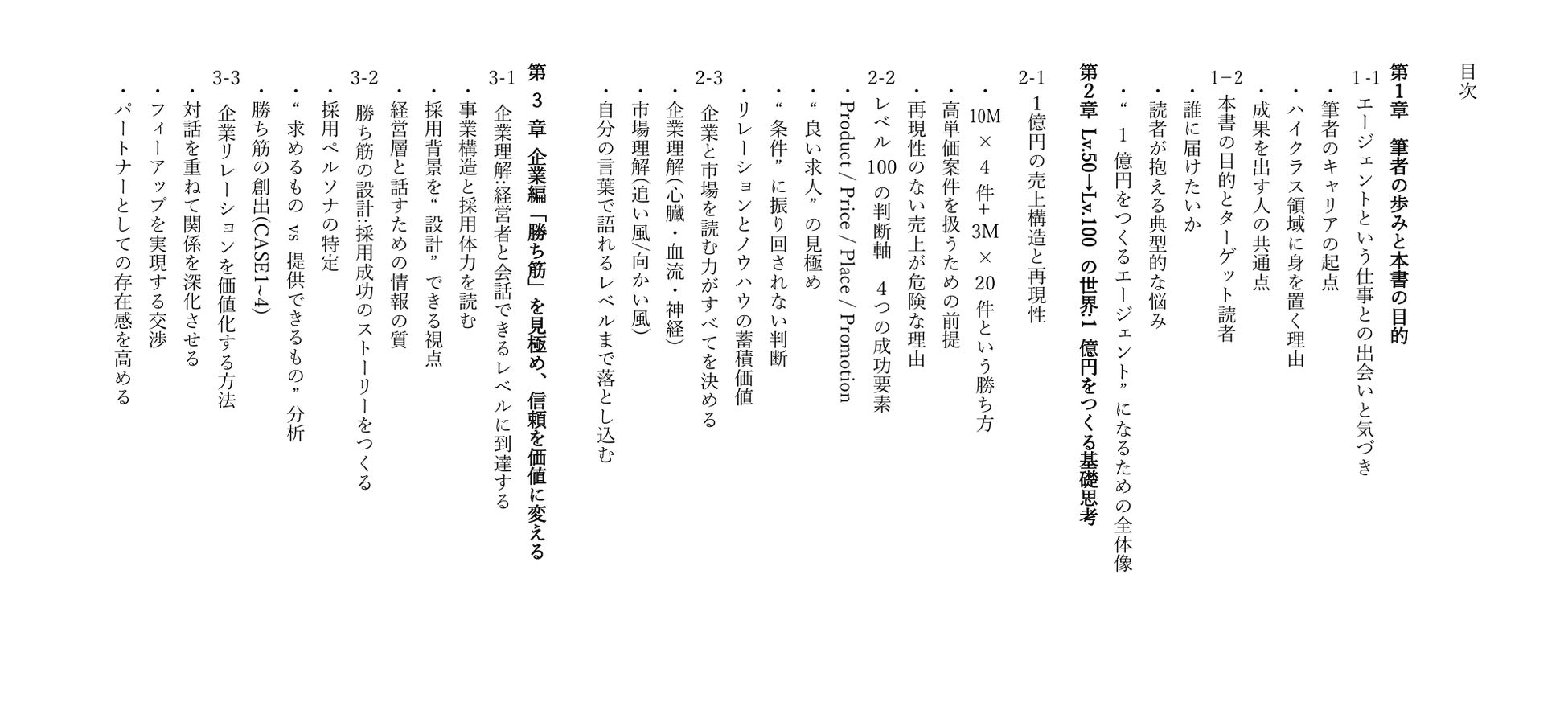 目次

第1章　筆者の歩みと本書の目的

1-1　エージェントという仕事との出会いと気づき

・筆者のキャリアの起点

・ハイクラス領域に身を置く理由

・成果を出す人の共通点

1−2　本書の目的とターゲット読者

・誰に届けたいか

・読者が抱える典型的な悩み

・“1億円をつくるエージェント”になるための全体像

第2章　Lv.50→Lv.100　の世界:1　億円をつくる基礎思考

2-1　1億円の売上構造と再現性

・10M × 4 件+ 3M × 20 件という勝ち方

・高単価案件を扱うための前提

・再現性のない売上が危険な理由

2-2　レベル 100 の判断軸　4つの成功要素

・Product / Price / Place / Promotion

・“良い求人”の見極め

・“条件”に振り回されない判断

・リレーションとノウハウの蓄積価値

2-3　企業と市場を読む力がすべてを決める

・企業理解(心臓・血流・神経)

・市場理解(追い風/向かい風)

・自分の言葉で語れるレベルまで落とし込む

第　3　章　企業編「勝ち筋」を見極め、信頼を価値に変える

3-1　企業理解:経営者と会話できるレベルに到達する

・事業構造と採用体力を読む

・採用背景を“設計”できる視点

・経営層と話すための情報の質

3-2　勝ち筋の設計:採用成功のストーリーをつくる

・採用ペルソナの特定

・“求めるもの　vs　提供できるもの”分析

・勝ち筋の創出(CASE1~4)

3-3　企業リレーションを価値化する方法

・対話を重ねて関係を深化させる

・フィーアップを実現する交渉

・パートナーとしての存在感を高める